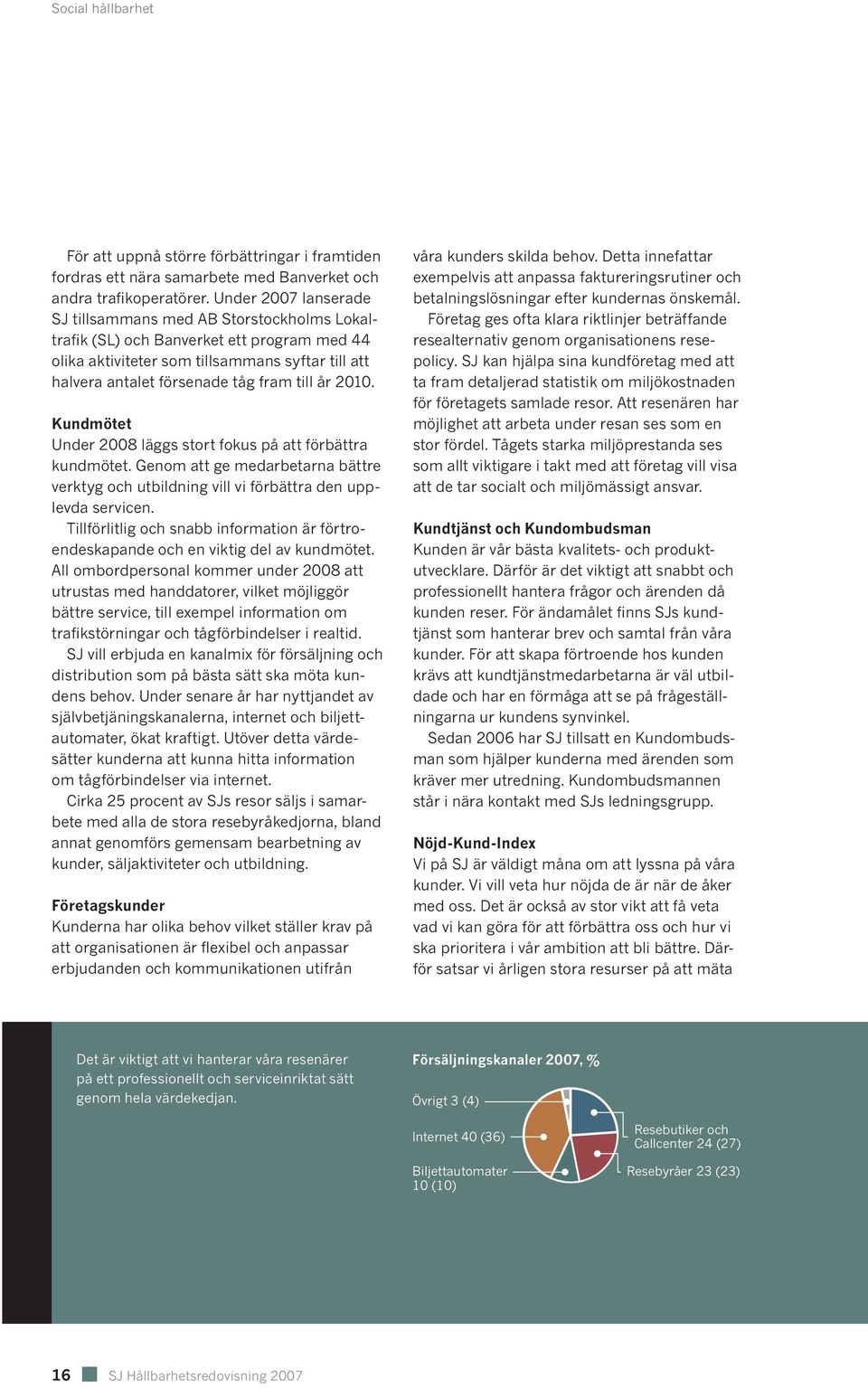 Social hållbarhet

För att uppnå större förbättringar i framtiden fordras ett nära samarbete med Banverket och andra trafikoperatörer. Under 2007 lanserade SJ tillsammans med AB Storstockholms Lokaltrafik (SL) och Banverket ett program med 44 olika aktiviteter som tillsammans syftar till att halvera antalet försenade tåg fram till år 2010.

Kundmötet
Under 2008 läggs stort fokus på att förbättra kundmötet. Genom att ge medarbetarna bättre verktyg och utbildning vill vi förbättra den upplevda servicen.
Tillförlitlig och snabb information är förtroendeskapande och en viktig del av kundmötet. All ombordpersonal kommer under 2008 att utrustas med handdatorer, vilket möjliggör bättre service, till exempel information om trafikstörningar och tågförbindelser i realtid.
SJ vill erbjuda en kanalmix för försäljning och distribution som på bästa sätt ska möta kundens behov. Under senare år har nyttjandet av självbetjäningskanalerna, internet och biljettautomater, ökat kraftigt. Utöver detta värdesätter kunderna att kunna hitta information om tågförbindelser via internet.
Cirka 25 procent av SJs resor säljs i samarbete med alla de stora resebyråkedjorna, bland annat genomförs gemensam bearbetning av kunder, säljaktiviteter och utbildning.

Företagskunder
Kunderna har olika behov vilket ställer krav på att organisationen är flexibel och anpassar erbjudanden och kommunikationen utifrån våra kunders skilda behov. Detta innefattar exempelvis att anpassa faktureringsrutiner och betalningslösningar efter kundernas önskemål.
Företag ges ofta klara riktlinjer beträffande resealternativ genom organisationens resepolicy. SJ kan hjälpa sina kundföretag med att ta fram detaljerad statistik om miljökostnaden för företagets samlade resor. Att resenären har möjlighet att arbeta under resan ses som en stor fördel. Tågets starka miljöprestanda ses som allt viktigare i takt med att företag vill visa att de tar socialt och miljömässigt ansvar.

Kundtjänst och Kundombudsman
Kunden är vår bästa kvalitets- och produktutvecklare. Därför är det viktigt att snabbt och professionellt hantera frågor och ärenden då kunden reser. För ändamålet finns SJs kundtjänst som hanterar brev och samtal från våra kunder. För att skapa förtroende hos kunden krävs att kundtjänstmedarbetarna är väl utbildade och har en förmåga att se på frågeställningarna ur kundens synvinkel.
Sedan 2006 har SJ tillsatt en Kundombudsman som hjälper kunderna med ärenden som kräver mer utredning. Kundombudsmannen står i nära kontakt med SJs ledningsgrupp.

Nöjd-Kund-Index
Vi på SJ är väldigt måna om att lyssna på våra kunder. Vi vill veta hur nöjda de är när de åker med oss. Det är också av stor vikt att få veta vad vi kan göra för att förbättra oss och hur vi ska prioritera i vår ambition att bli bättre. Därför satsar vi årligen stora resurser på att mäta

Det är viktigt att vi hanterar våra resenärer på ett professionellt och serviceinriktat sätt genom hela värdekedjan.

Försäljningskanaler 2007, %
Övrigt 3 (4)
Internet 40 (36)
Biljettautomater 10 (10)
Resebutiker och Callcenter 24 (27)
Resebyråer 23 (23)

16 SJ Hållbarhetsredovisning 2007